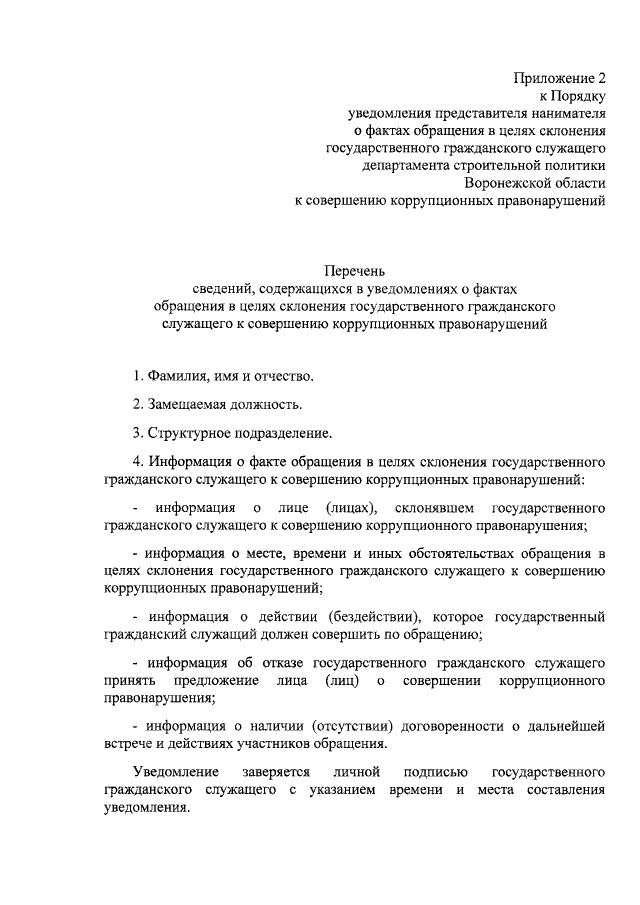 Приложение 2
к Порядку
уведомления представителя нанимателя
о фактах обращения в целях склонения
государственного гражданского служащего
департамента строительной политики
Воронежской области
к совершению коррупционных правонарушений

Перечень
сведений, содержащихся в уведомлениях о фактах
обращения в целях склонения государственного гражданского
служащего к совершению коррупционных правонарушений

1. Фамилия, имя и отчество.

2. Замещаемая должность.

3. Структурное подразделение.

4. Информация о факте обращения в целях склонения государственного гражданского служащего к совершению коррупционных правонарушений:

- информация о лице (лицах), склонявшем государственного гражданского служащего к совершению коррупционного правонарушения;

- информация о месте, времени и иных обстоятельствах обращения в целях склонения государственного гражданского служащего к совершению коррупционных правонарушений;

- информация о действии (бездействии), которое государственный гражданский служащий должен совершить по обращению;

- информация об отказе государственного гражданского служащего принять предложение лица (лиц) о совершении коррупционного правонарушения;

- информация о наличии (отсутствии) договоренности о дальнейшей встрече и действиях участников обращения.

Уведомление заверяется личной подписью государственного гражданского служащего с указанием времени и места составления уведомления.